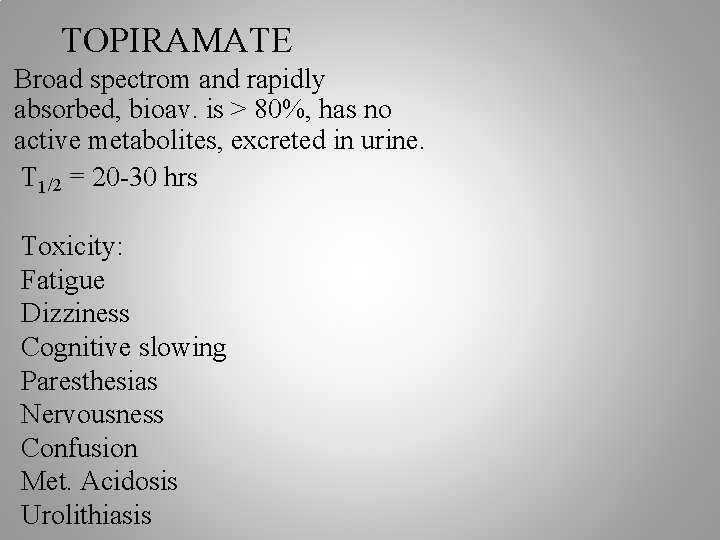 TOPIRAMATE

Broad spectrom and rapidly absorbed, bioav. is > 80%, has no active metabolites, excreted in urine.

$T_{1/2}$ = 20-30 hrs

Toxicity:
Fatigue
Dizziness
Cognitive slowing
Paresthesias
Nervousness
Confusion
Met. Acidosis
Urolithiasis